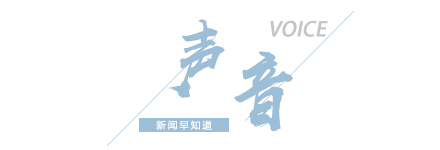 VOICE
声音
新闻早知道